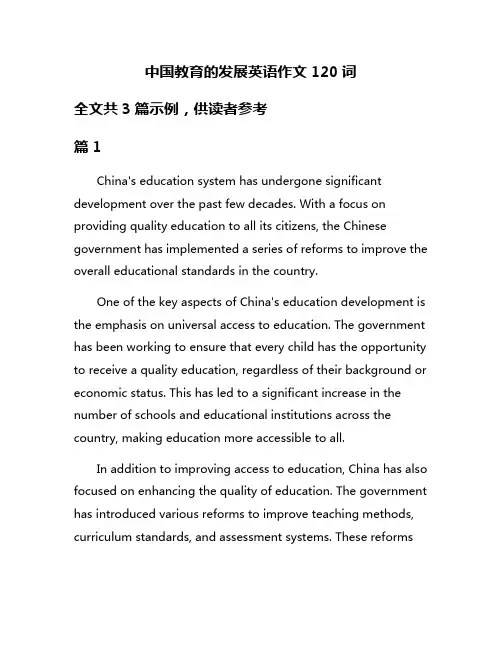 中国教育的发展英语作文 120 词

全文共 3 篇示例，供读者参考

篇 1

China's education system has undergone significant development over the past few decades. With a focus on providing quality education to all its citizens, the Chinese government has implemented a series of reforms to improve the overall educational standards in the country.

One of the key aspects of China's education development is the emphasis on universal access to education. The government has been working to ensure that every child has the opportunity to receive a quality education, regardless of their background or economic status. This has led to a significant increase in the number of schools and educational institutions across the country, making education more accessible to all.

In addition to improving access to education, China has also focused on enhancing the quality of education. The government has introduced various reforms to improve teaching methods, curriculum standards, and assessment systems. These reforms